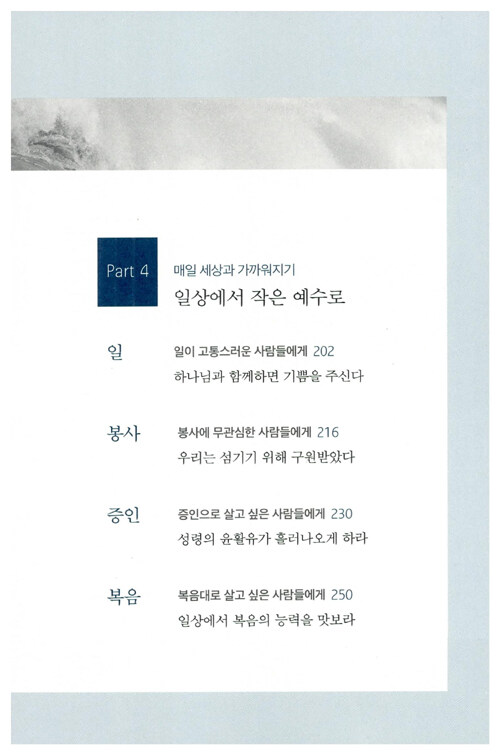 Part 4

매일 세상과 가까워지기

일상에서 작은 예수로

일

일이 고통스러운 사람들에게 202

하나님과 함께하면 기쁨을 주신다

봉사

봉사에 무관심한 사람들에게 216

우리는 섬기기 위해 구원받았다

증인

증인으로 살고 싶은 사람들에게 230

성령의 윤활유가 흘러나오게 하라

복음

복음대로 살고 싶은 사람들에게 250

일상에서 복음의 능력을 맛보라